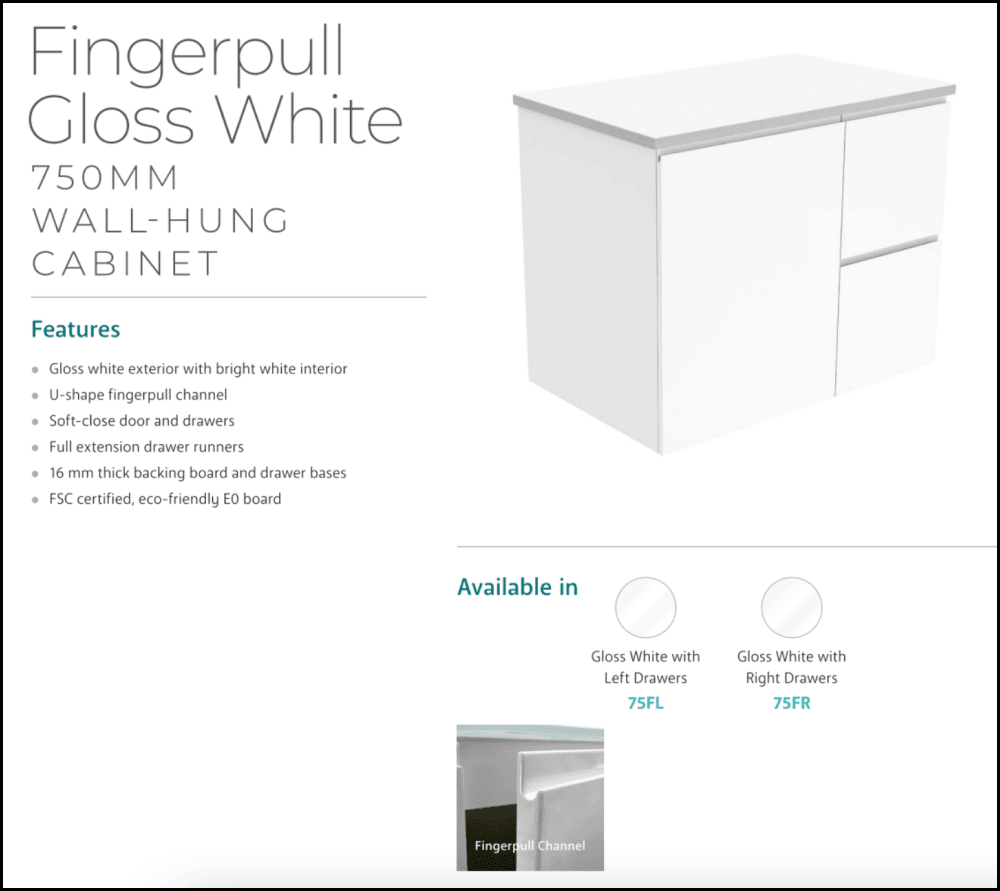 Fingerpull Gloss White
750MM
WALL-HUNG
CABINET

Features

- Gloss white exterior with bright white interior
- U-shape fingerpull channel
- Soft-close door and drawers
- Full extension drawer runners
- 16 mm thick backing board and drawer bases
- FSC certified, eco-friendly E0 board

Available in

Gloss White with Left Drawers
75FL

Gloss White with Right Drawers
75FR

Fingerpull Channel